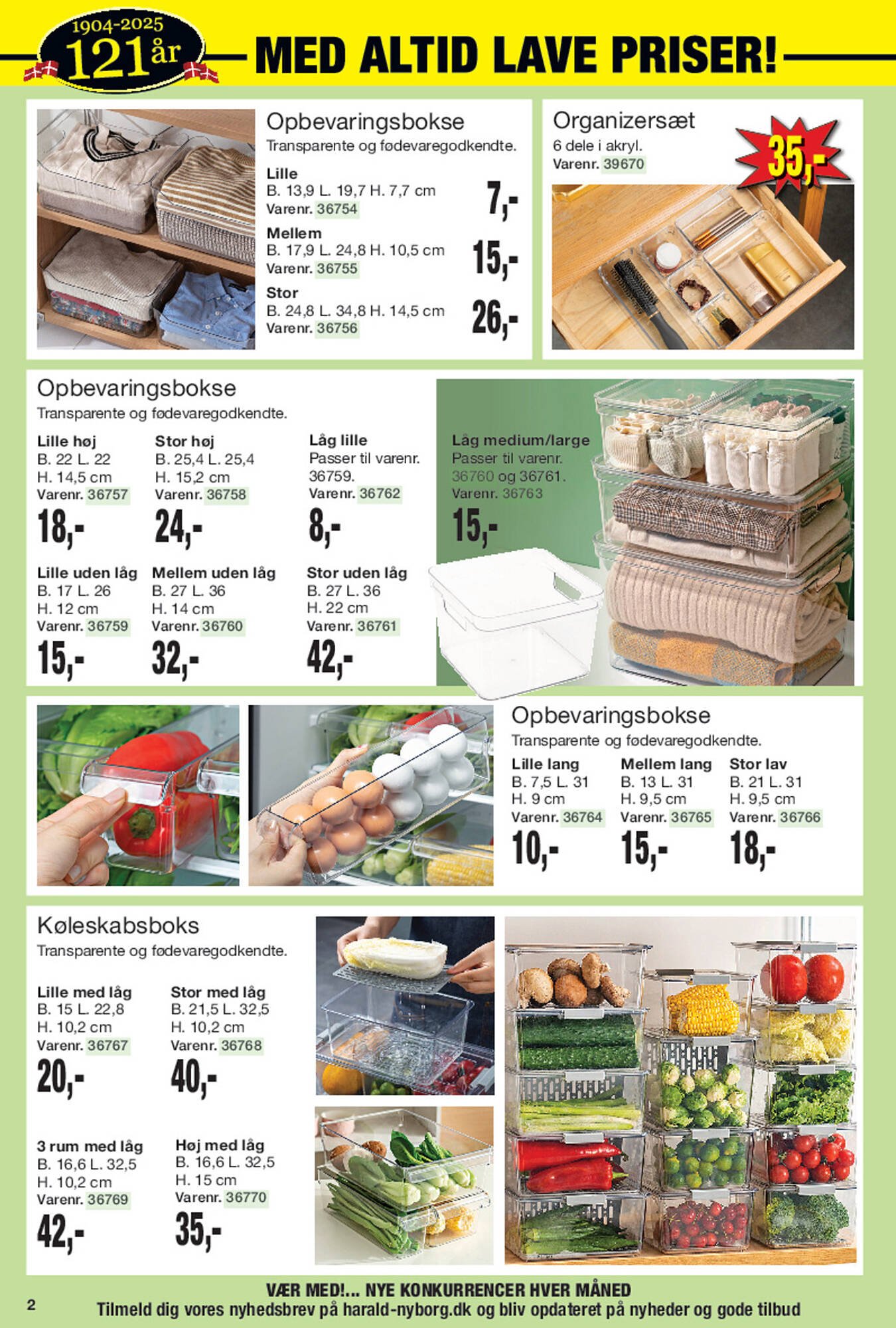 1904-2025 121 år

MED ALTID LAVE PRISER!

Opbevaringsbokse
Transparente og fødevaregodkendte.

Lille
B. 13,9 L. 19,7 H. 7,7 cm
Varenr. 36754
7,-

Mellem
B. 17,9 L. 24,8 H. 10,5 cm
Varenr. 36755
15,-

Stor
B. 24,8 L. 34,8 H. 14,5 cm
Varenr. 36756
26,-

Organizersæt
6 dele i akryl.
Varenr. 39670
35,-

Opbevaringsbokse
Transparente og fødevaregodkendte.

Lille høj
B. 22 L. 22
H. 14,5 cm
Varenr. 36757
18,-

Stor høj
B. 25,4 L. 25,4
H. 15,2 cm
Varenr. 36758
24,-

Låg lille
Passer til varenr. 36759.
Varenr. 36762
8,-

Låg medium/large
Passer til varenr. 36760 og 36761.
Varenr. 36763
15,-

Lille uden låg
B. 17 L. 26
H. 12 cm
Varenr. 36759
15,-

Mellem uden låg
B. 27 L. 36
H. 14 cm
Varenr. 36760
32,-

Stor uden låg
B. 27 L. 36
H. 22 cm
Varenr. 36761
42,-

Opbevaringsbokse
Transparente og fødevaregodkendte.

Lille lang
B. 7,5 L. 31
H. 9 cm
Varenr. 36764
10,-

Mellem lang
B. 13 L. 31
H. 9,5 cm
Varenr. 36765
15,-

Stor lav
B. 21 L. 31
H. 9,5 cm
Varenr. 36766
18,-

Køleskabsboks
Transparente og fødevaregodkendte.

Lille med låg
B. 15 L. 22,8
H. 10,2 cm
Varenr. 36767
20,-

Stor med låg
B. 21,5 L. 32,5
H. 10,2 cm
Varenr. 36768
40,-

3 rum med låg
B. 16,6 L. 32,5
H. 10,2 cm
Varenr. 36769
42,-

Høj med låg
B. 16,6 L. 32,5
H. 15 cm
Varenr. 36770
35,-

2

VÆR MED!... NYE KONKURRENCER HVER MÅNED
Tilmeld dig vores nyhedsbrev på harald-nyborg.dk og bliv opdateret på nyheder og gode tilbud